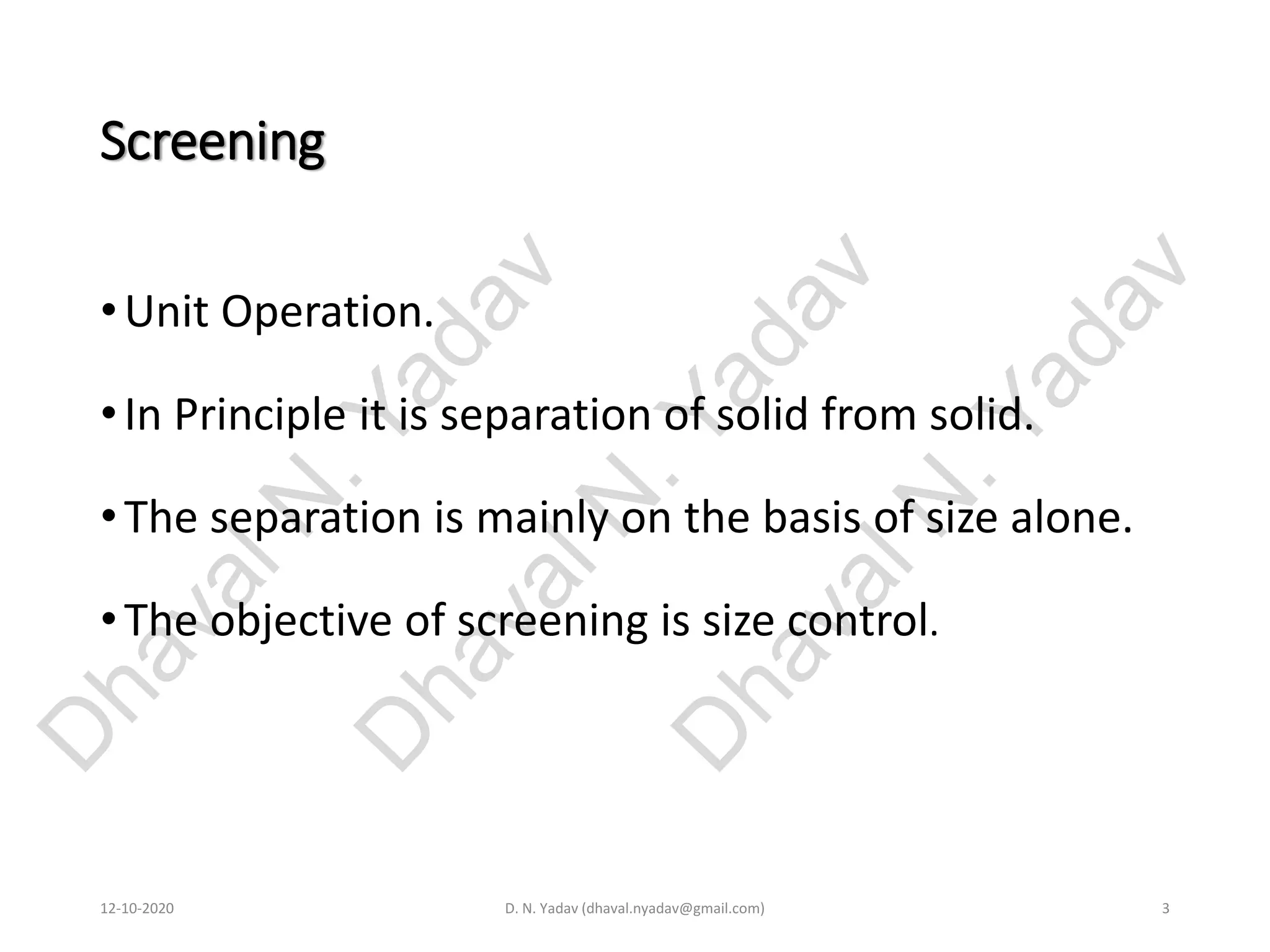 Screening

• Unit Operation.

• In Principle it is separation of solid from solid.

• The separation is mainly on the basis of size alone.

• The objective of screening is size control.

Dhaval N. Yadav Dhaval N. Yadav Dhaval N. Yadav

12-10-2020 D. N. Yadav (dhaval.nyadav@gmail.com) 3